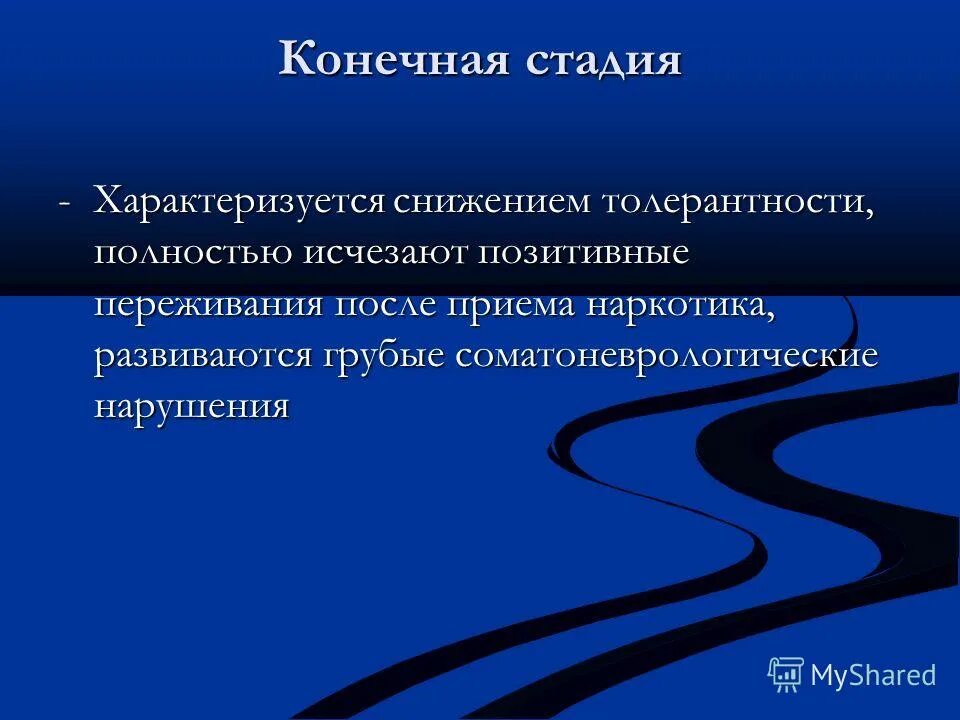 Конечная стадия

- Характеризуется снижением толерантности, полностью исчезают позитивные переживания после приема наркотика, развиваются грубые соматоневрологические нарушения

MyShared